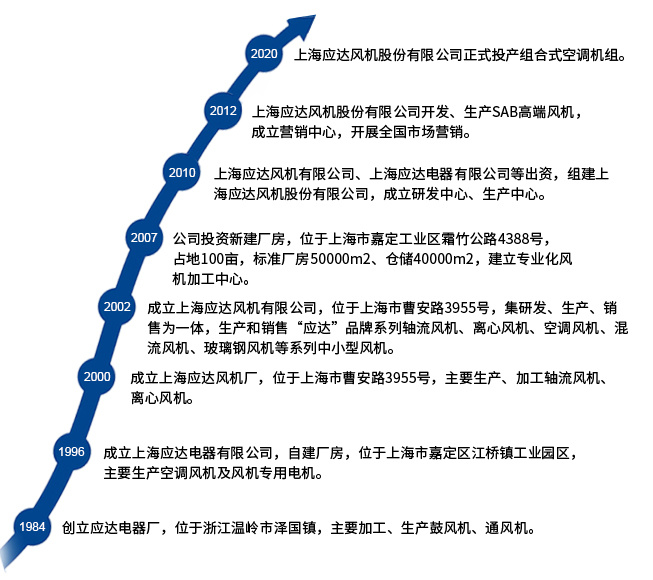 2020 上海应达风机股份有限公司正式投产组合式空调机组。

2012 上海应达风机股份有限公司开发、生产SAB高端风机，成立营销中心，开展全国市场营销。

2010 上海应达风机有限公司、上海应达电器有限公司等出资，组建上海应达风机股份有限公司，成立研发中心、生产中心。

2007 公司投资新建厂房，位于上海市嘉定工业区霜竹公路4388号，占地100亩，标准厂房50000m2、仓储40000m2，建立专业化风机加工中心。

2002 成立上海应达风机有限公司，位于上海市曹安路3955号，集研发、生产、销售为一体，生产和销售“应达”品牌系列轴流风机、离心风机、空调风机、混流风机、玻璃钢风机等系列中小型风机。

2000 成立上海应达风机厂，位于上海市曹安路3955号，主要生产、加工轴流风机、离心风机。

1996 成立上海应达电器有限公司，自建厂房，位于上海市嘉定区江桥镇工业园区，主要生产空调风机及风机专用电机。

1984 创立应达电器厂，位于浙江温岭市泽国镇，主要加工、生产鼓风机、通风机。